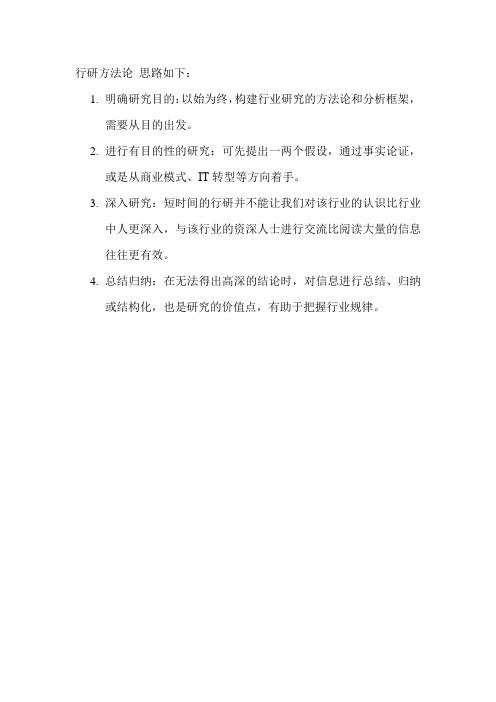 行研方法论 思路如下：

1. 明确研究目的：以始为终，构建行业研究的方法论和分析框架，需要从目的出发。

2. 进行有目的性的研究：可先提出一两个假设，通过事实论证，或是从商业模式、IT 转型等方向着手。

3. 深入研究：短时间的行研并不能让我们对该行业的认识比行业中人更深入，与该行业的资深人士进行交流比阅读大量的信息往往更有效。

4. 总结归纳：在无法得出高深的结论时，对信息进行总结、归纳或结构化，也是研究的价值点，有助于把握行业规律。